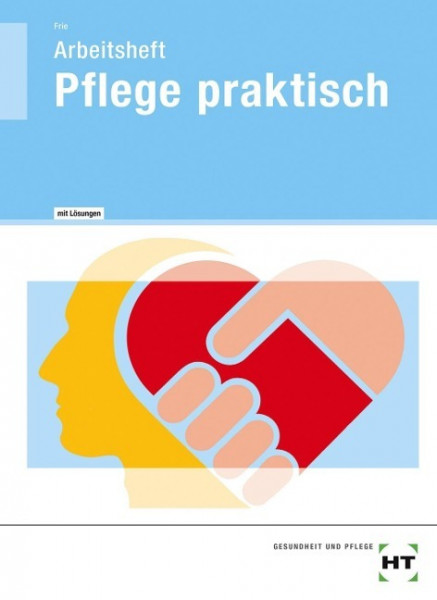 Frie

Arbeitsheft

Pflege praktisch

mit Lösungen

GESUNDHEIT UND PFLEGE

HT